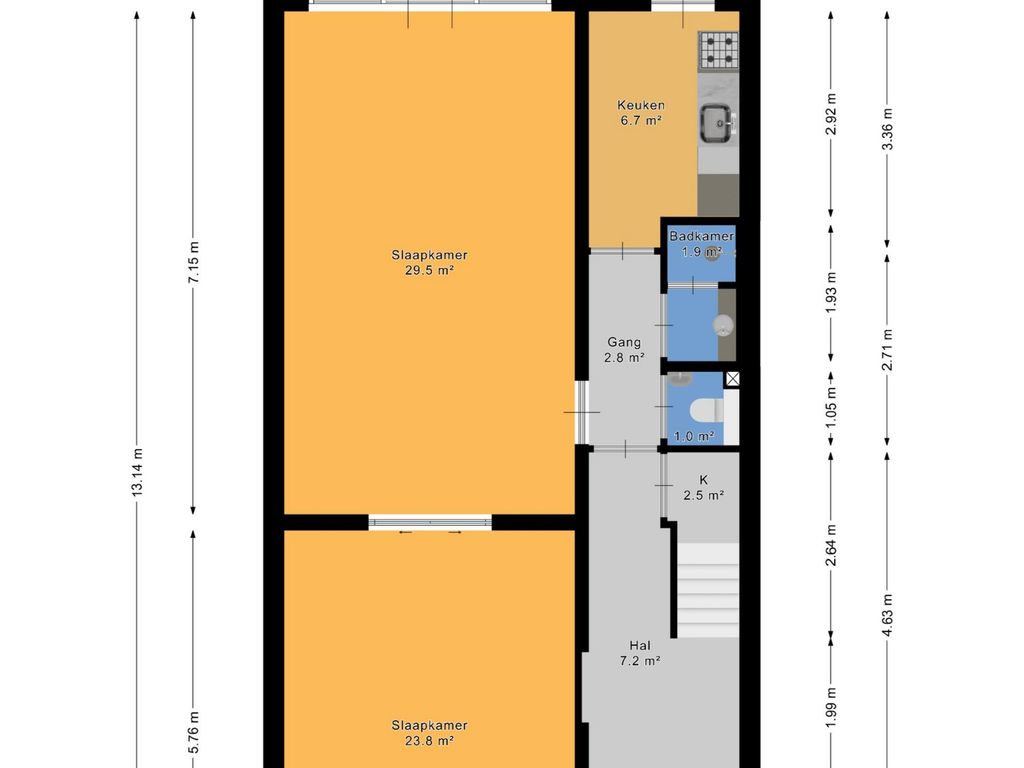 13.14 m
7.15 m
5.76 m
Slaapkamer
29.5 m²
Slaapkamer
23.8 m²
Keuken
6.7 m²
Badkamer
1.9 m²
Gang
2.8 m²
1.0 m²
K
2.5 m²
Hal
7.2 m²
2.92 m
1.93 m
1.05 m
2.64 m
1.99 m
3.36 m
2.71 m
4.63 m